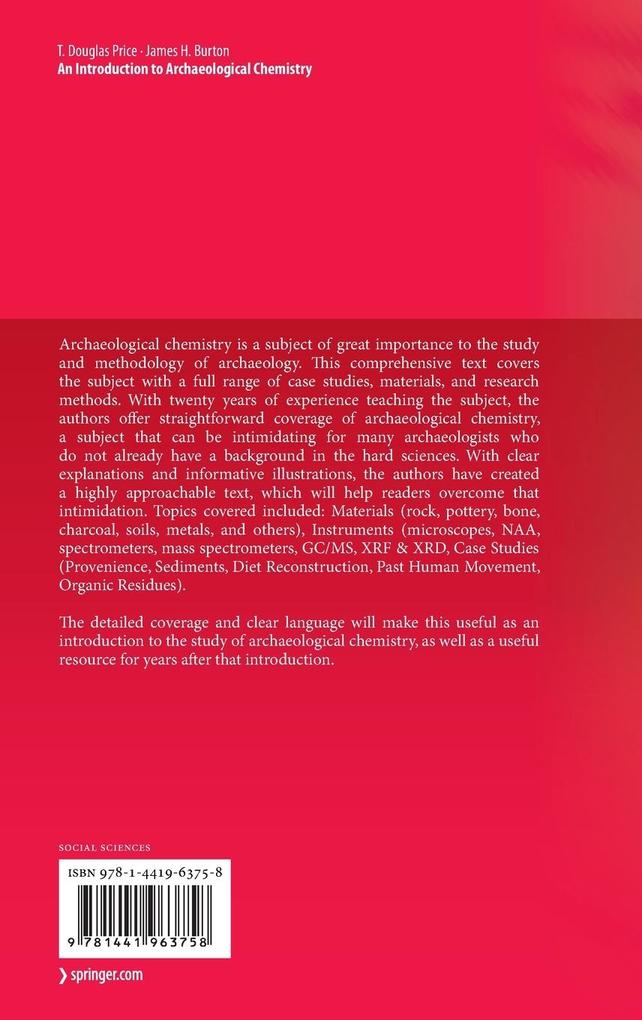 T. Douglas Price · James H. Burton
An Introduction to Archaeological Chemistry

Archaeological chemistry is a subject of great importance to the study and methodology of archaeology. This comprehensive text covers the subject with a full range of case studies, materials, and research methods. With twenty years of experience teaching the subject, the authors offer straightforward coverage of archaeological chemistry, a subject that can be intimidating for many archaeologists who do not already have a background in the hard sciences. With clear explanations and informative illustrations, the authors have created a highly approachable text, which will help readers overcome that intimidation. Topics covered included: Materials (rock, pottery, bone, charcoal, soils, metals, and others), Instruments (microscopes, NAA, spectrometers, mass spectrometers, GC/MS, XRF & XRD, Case Studies (Provenience, Sediments, Diet Reconstruction, Past Human Movement, Organic Residues).

The detailed coverage and clear language will make this useful as an introduction to the study of archaeological chemistry, as well as a useful resource for years after that introduction.

SOCIAL SCIENCES

ISBN 978-1-4419-6375-8

9 781441 963758

springer.com